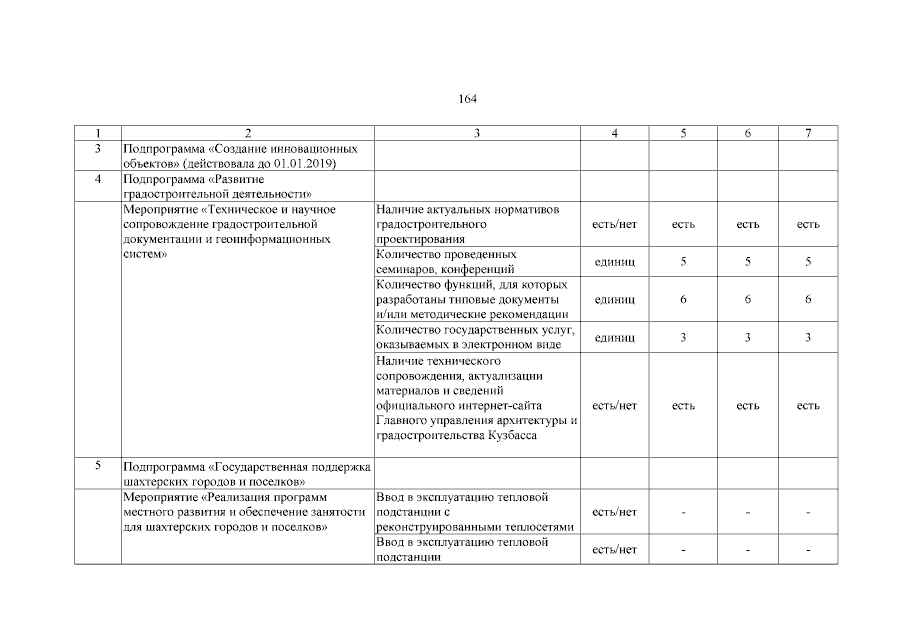 164

| 1 | 2 | 3 | 4 | 5 | 6 | 7 |
|---|---|---|---|---|---|---|
| 3 | Подпрограмма «Создание инновационных объектов» (действовала до 01.01.2019) | | | | | |
| 4 | Подпрограмма «Развитие градостроительной деятельности» | | | | | |
| | Мероприятие «Техническое и научное сопровождение градостроительной документации и геоинформационных систем» | Наличие актуальных нормативов градостроительного проектирования | есть/нет | есть | есть | есть |
| | | Количество проведенных семинаров, конференций | единиц | 5 | 5 | 5 |
| | | Количество функций, для которых разработаны типовые документы и/или методические рекомендации | единиц | 6 | 6 | 6 |
| | | Количество государственных услуг, оказываемых в электронном виде | единиц | 3 | 3 | 3 |
| | | Наличие технического сопровождения, актуализации материалов и сведений официального интернет-сайта Главного управления архитектуры и градостроительства Кузбасса | есть/нет | есть | есть | есть |
| 5 | Подпрограмма «Государственная поддержка шахтерских городов и поселков» | | | | | |
| | Мероприятие «Реализация программ местного развития и обеспечение занятости для шахтерских городов и поселков» | Ввод в эксплуатацию тепловой подстанции с реконструированными теплосетями | есть/нет | - | - | - |
| | | Ввод в эксплуатацию тепловой подстанции | есть/нет | - | - | - |